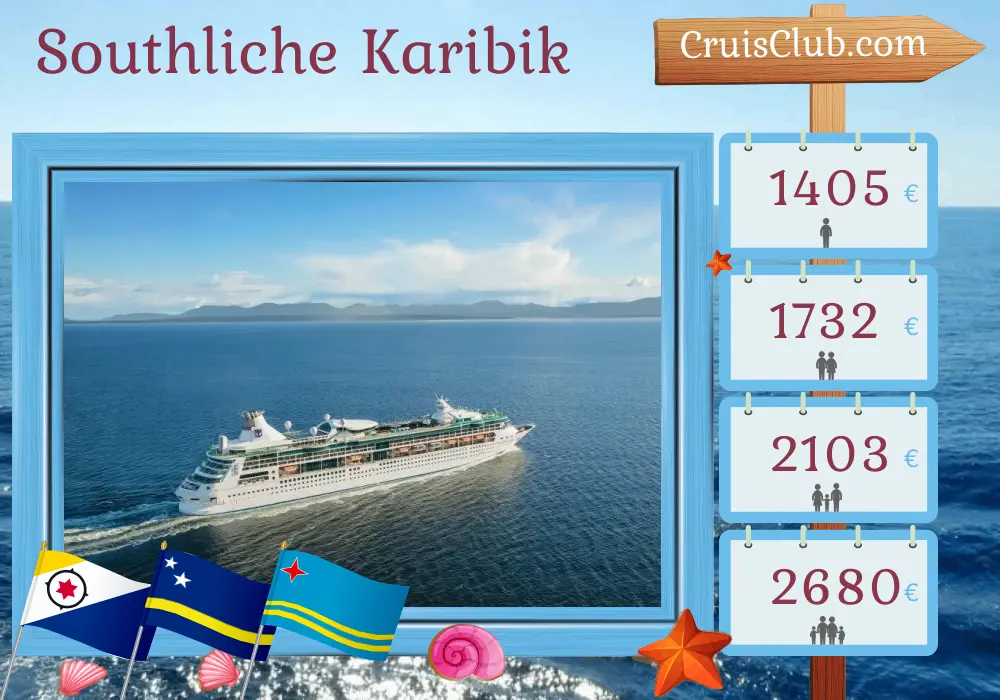 Southliche Karibik

CruisClub.com

1405 €

1732 €

2103 €

2680 €